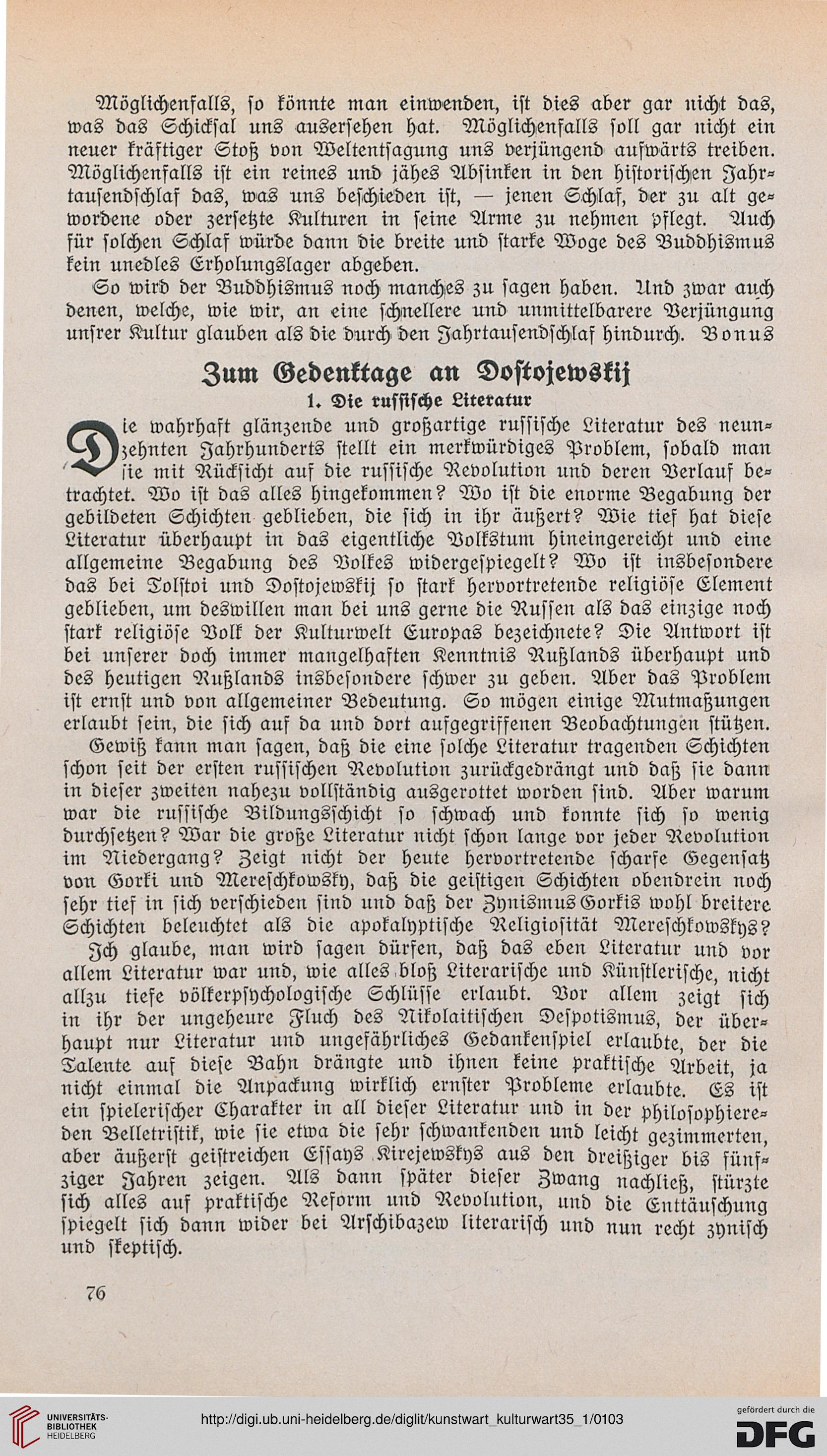 Möglichenfalls, so könnte man einwenden, ist dies aber gar nicht das, was das Schicksal uns ausersehen hat. Möglichenfalls soll gar nicht ein neuer kräftiger Stoß von Weltentsagung uns verjüngend aufwärts treiben. Möglichenfalls ist ein reines und jähes Absinken in den historischen Jahrtausendschlaf das, was uns beschieden ist, — jenen Schlaf, der zu alt gewordene oder zersetzte Kulturen in seine Arme zu nehmen pflegt. Auch für solchen Schlaf würde dann die breite und starke Woge des Buddhismus kein unedles Erholungslager abgeben.

So wird der Buddhismus noch manches zu sagen haben. Und zwar auch denen, welche, wie wir, an eine schnellere und unmittelbarere Verjüngung unsrer Kultur glauben als die durch den Jahrtausendschlaf hindurch. Bonus

Zum Gedenktage an Dostojewskij

1. Die russische Literatur

Die wahrhaft glänzende und großartige russische Literatur des neunzehnten Jahrhunderts stellt ein merkwürdiges Problem, sobald man sie mit Rücksicht auf die russische Revolution und deren Verlauf betrachtet. Wo ist das alles hingekommen? Wo ist die enorme Begabung der gebildeten Schichten geblieben, die sich in ihr äußert? Wie tief hat diese Literatur überhaupt in das eigentliche Volkstum hineingereicht und eine allgemeine Begabung des Volkes widergespiegelt? Wo ist insbesondere das bei Tolstoi und Dostojewskij so stark hervortretende religiöse Element geblieben, um deswillen man bei uns gerne die Russen als das einzige noch stark religiöse Volk der Kulturwelt Europas bezeichnete? Die Antwort ist bei unserer doch immer mangelhaften Kenntnis Rußlands überhaupt und des heutigen Rußlands insbesondere schwer zu geben. Aber das Problem ist ernst und von allgemeiner Bedeutung. So mögen einige Mutmaßungen erlaubt sein, die sich auf da und dort aufgegriffenen Beobachtungen stützen.

Gewiß kann man sagen, daß die eine solche Literatur tragenden Schichten schon seit der ersten russischen Revolution zurückgedrängt und daß sie dann in dieser zweiten nahezu vollständig ausgerottet worden sind. Aber warum war die russische Bildungsschicht so schwach und konnte sich so wenig durchsetzen? War die große Literatur nicht schon lange vor jeder Revolution im Niedergang? Zeigt nicht der heute hervortretende scharfe Gegensatz von Gorki und Mereschkowsky, daß die geistigen Schichten obendrein noch sehr tief in sich verschieden sind und daß der Zynismus Gorkis wohl breitere Schichten beleuchtet als die apokalyptische Religiosität Mereschkowskys?

Ich glaube, man wird sagen dürfen, daß das eben Literatur und vor allem Literatur war und, wie alles bloß Literarische und Künstlerische, nicht allzu tiefe völkerpsychologische Schlüsse erlaubt. Vor allem zeigt sich in ihr der ungeheure Fluch des Nikolaitischen Despotismus, der überhaupt nur Literatur und ungefährliches Gedankenspiel erlaubte, der die Talente auf diese Bahn drängte und ihnen keine praktische Arbeit, ja nicht einmal die Anpackung wirklich ernster Probleme erlaubte. Es ist ein spielerischer Charakter in all dieser Literatur und in der philosophierenden Belletristik, wie sie etwa die sehr schwankenden und leicht gezimmerten, aber äußerst geistreichen Essays Kirejewskys aus den dreißiger bis fünfziger Jahren zeigen. Als dann später dieser Zwang nachließ, stürzte sich alles auf praktische Reform und Revolution, und die Enttäuschung spiegelt sich dann wider bei Arschibazew literarisch und nun recht zynisch und skeptisch.

76

UNIVERSITÄTS-BIBLIOTHEK HEIDELBERG

http://digi.ub.uni-heidelberg.de/diglit/kunstwart_kulturwart35_1/0103

gefördert durch die DFG